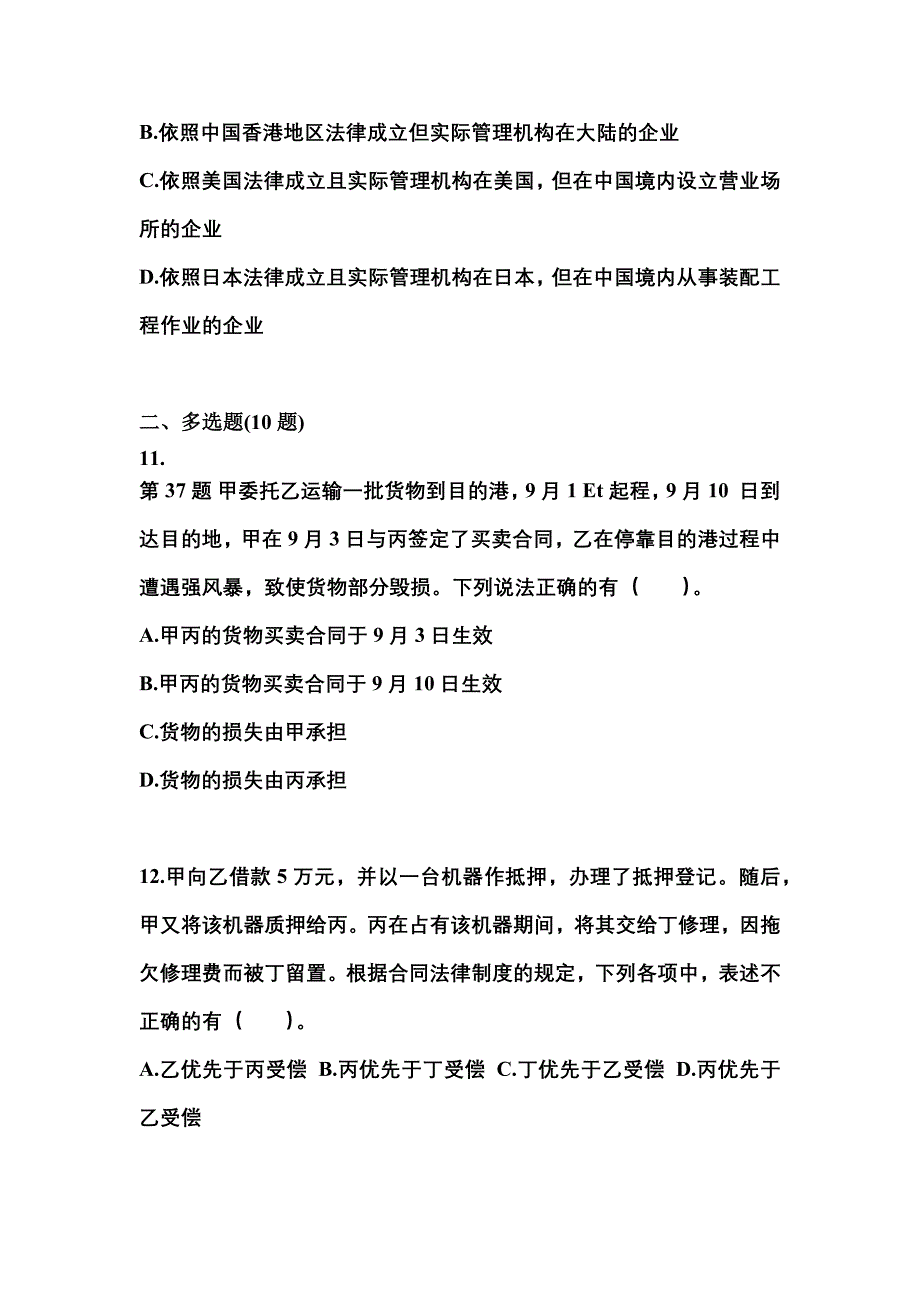 B.依照中国香港地区法律成立但实际管理机构在大陆的企业

C.依照美国法律成立且实际管理机构在美国，但在中国境内设立营业场所的企业

D.依照日本法律成立且实际管理机构在日本，但在中国境内从事装配工程作业的企业

二、多选题(10 题)

11.

第 37 题 甲委托乙运输一批货物到目的港，9 月 1 Et 起程，9 月 10 日到达目的地，甲在 9 月 3 日与丙签定了买卖合同，乙在停靠目的港过程中遭遇强风暴，致使货物部分毁损。下列说法正确的有（　　）。

A.甲丙的货物买卖合同于 9 月 3 日生效

B.甲丙的货物买卖合同于 9 月 10 日生效

C.货物的损失由甲承担

D.货物的损失由丙承担

12.甲向乙借款 5 万元，并以一台机器作抵押，办理了抵押登记。随后，甲又将该机器质押给丙。丙在占有该机器期间，将其交给丁修理，因拖欠修理费而被丁留置。根据合同法律制度的规定，下列各项中，表述不正确的有（　　）。

A.乙优先于丙受偿 B.丙优先于丁受偿 C.丁优先于乙受偿 D.丙优先于乙受偿